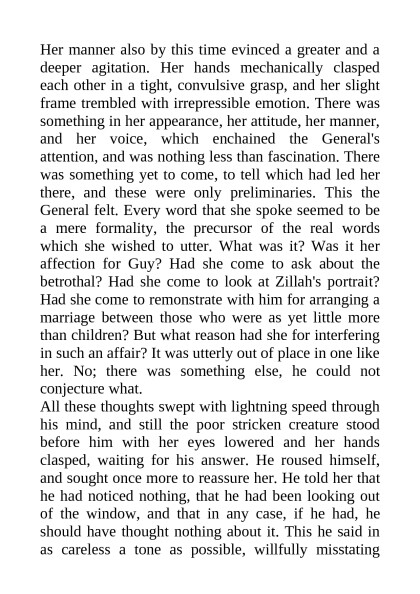 Her manner also by this time evinced a greater and a deeper agitation. Her hands mechanically clasped each other in a tight, convulsive grasp, and her slight frame trembled with irrepressible emotion. There was something in her appearance, her attitude, her manner, and her voice, which enchained the General's attention, and was nothing less than fascination. There was something yet to come, to tell which had led her there, and these were only preliminaries. This the General felt. Every word that she spoke seemed to be a mere formality, the precursor of the real words which she wished to utter. What was it? Was it her affection for Guy? Had she come to ask about the betrothal? Had she come to look at Zillah's portrait? Had she come to remonstrate with him for arranging a marriage between those who were as yet little more than children? But what reason had she for interfering in such an affair? It was utterly out of place in one like her. No; there was something else, he could not conjecture what.
All these thoughts swept with lightning speed through his mind, and still the poor stricken creature stood before him with her eyes lowered and her hands clasped, waiting for his answer. He roused himself, and sought once more to reassure her. He told her that he had noticed nothing, that he had been looking out of the window, and that in any case, if he had, he should have thought nothing about it. This he said in as careless a tone as possible, willfully misstating